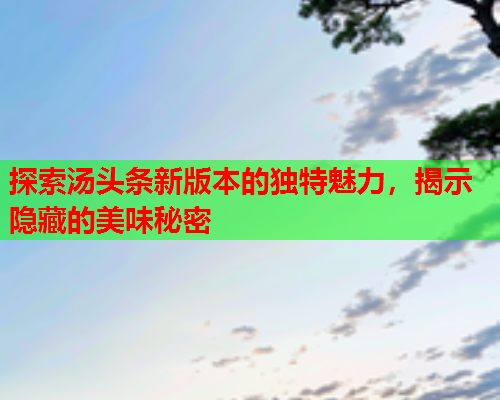 探索汤头条新版本的独特魅力，揭示隐藏的美味秘密